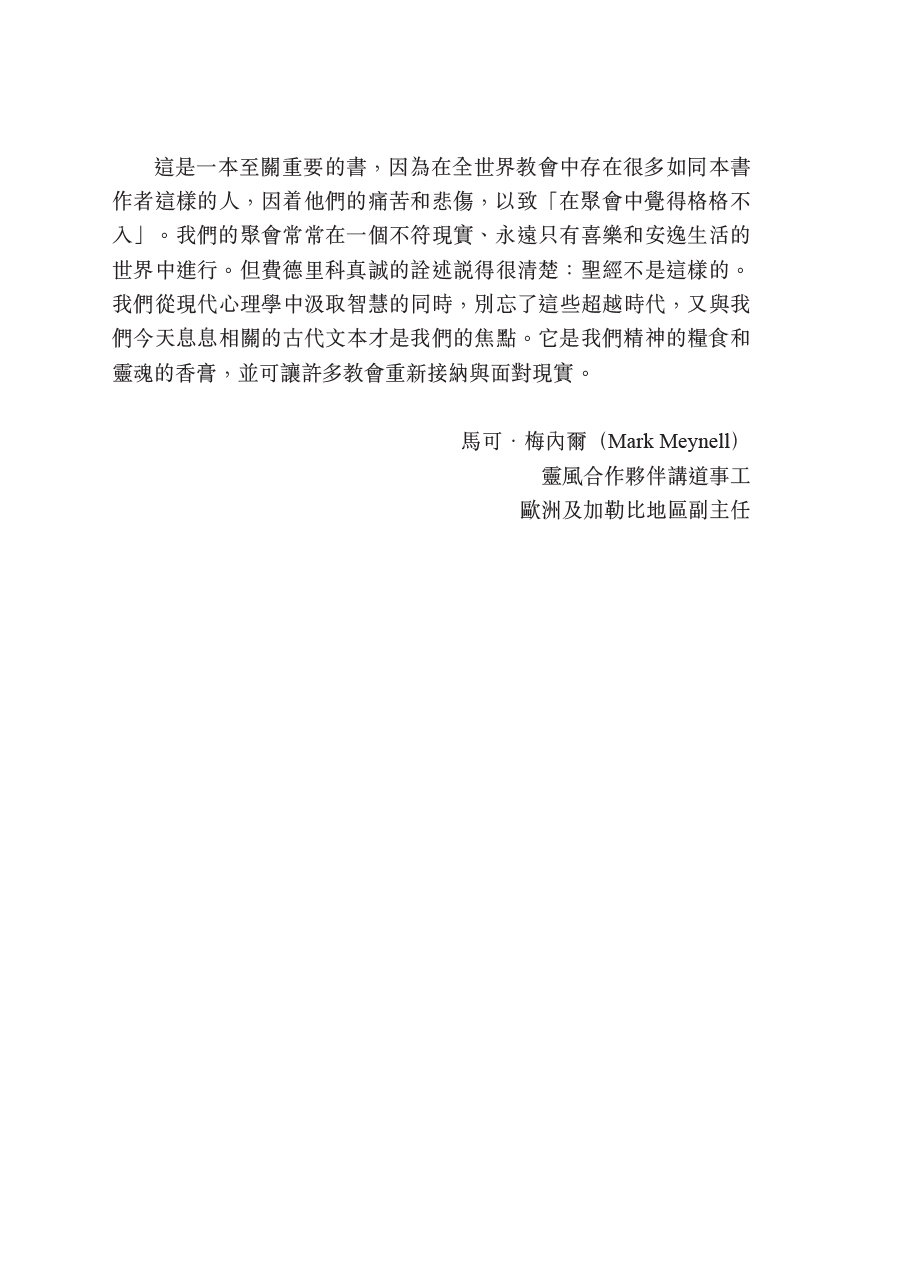 這是一本至關重要的書，因為在全世界教會中存在很多如同本書作者這樣的人，因着他們的痛苦和悲傷，以致「在聚會中覺得格格不入」。我們的聚會常常在一個不符現實、永遠只有喜樂和安逸生活的世界中進行。但費德里科真誠的詮述說得很清楚：聖經不是這樣的。我們從現代心理學中汲取智慧的同時，別忘了這些超越時代，又與我們今天息息相關的古代文本才是我們的焦點。它是我們精神的糧食和靈魂的香膏，並可讓許多教會重新接納與面對現實。

馬可．梅內爾（Mark Meynell）
靈風合作夥伴講道事工
歐洲及加勒比地區副主任